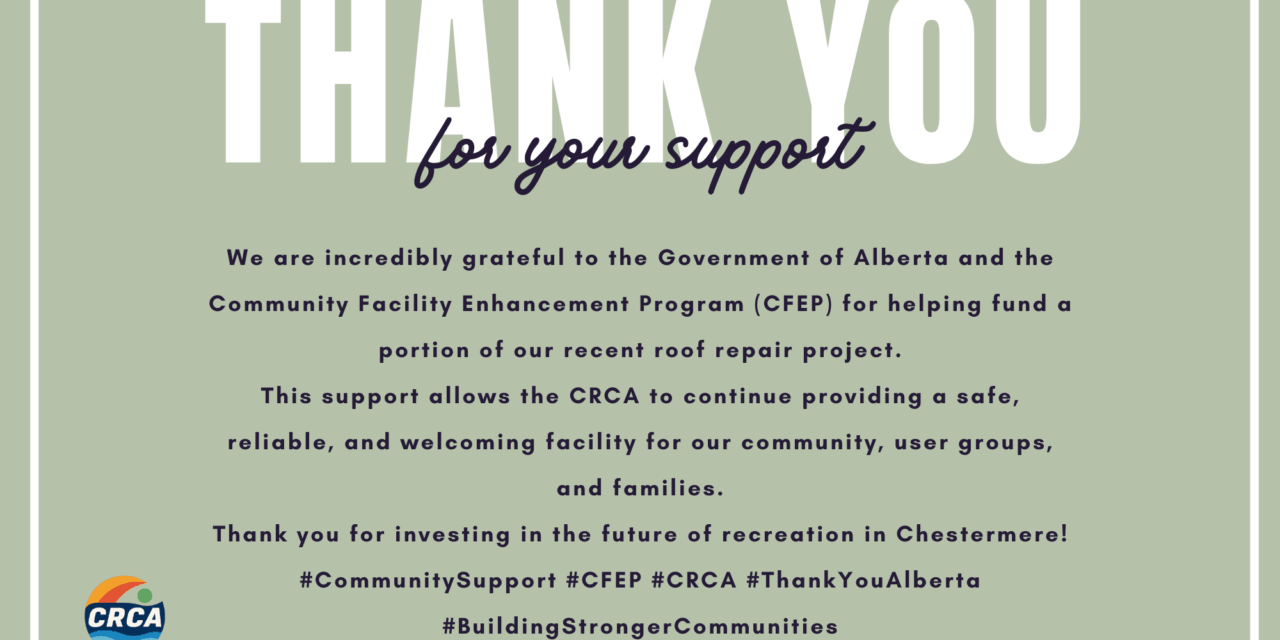 THANK YOU
for your support

We are incredibly grateful to the Government of Alberta and the Community Facility Enhancement Program (CFEP) for helping fund a portion of our recent roof repair project.
This support allows the CRCA to continue providing a safe, reliable, and welcoming facility for our community, user groups, and families.
Thank you for investing in the future of recreation in Chestermere!
#CommunitySupport #CFEP #CRCA #ThankYouAlberta
#BuildingStrongerCommunities

CRCA